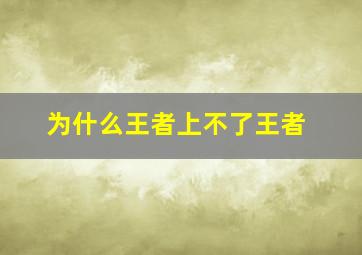 为什么王者上不了王者